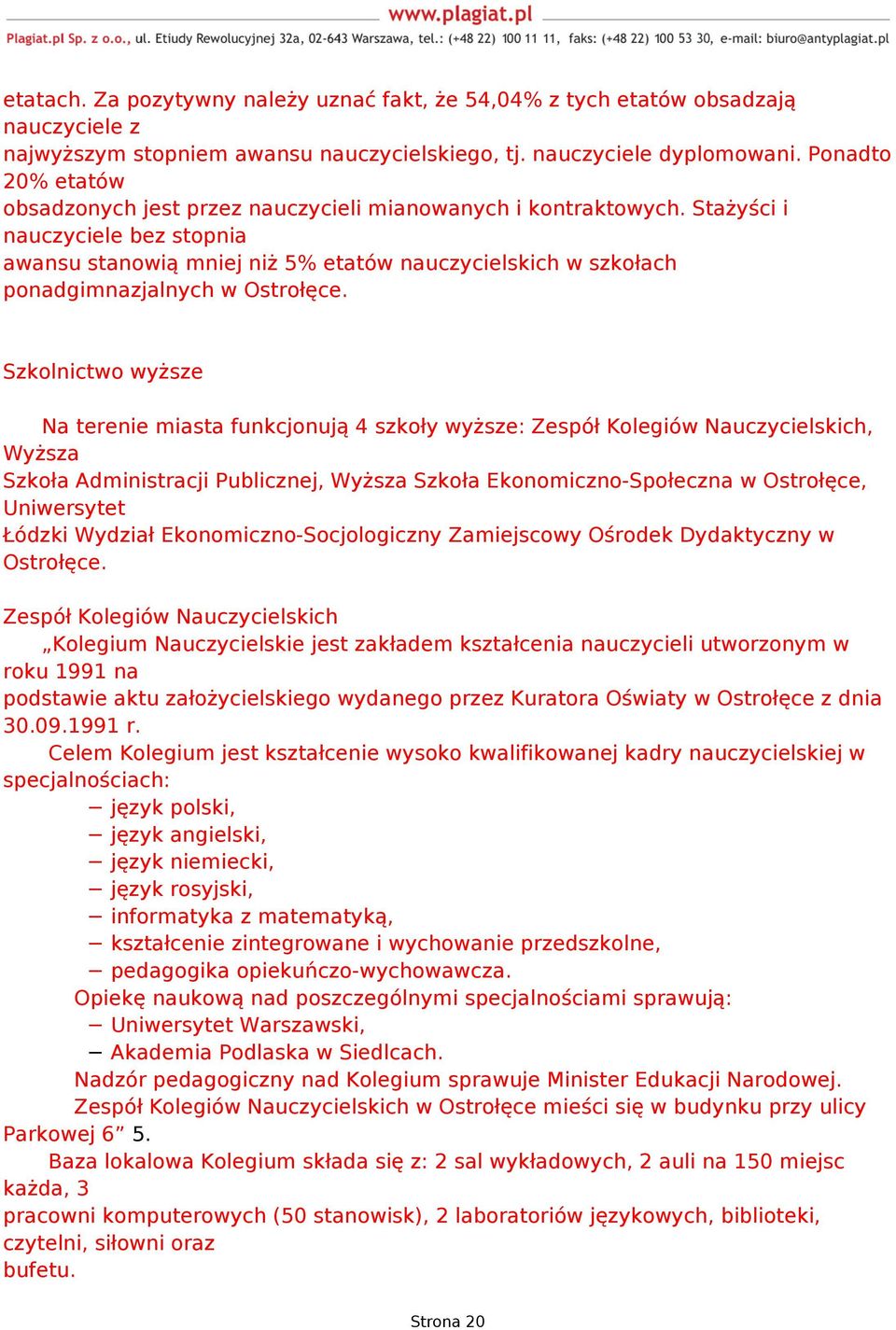 www.plagiat.pl

Plagiat.pl Sp. z o.o., ul. Etiudy Rewolucyjnej 32a, 02-643 Warszawa, tel.: (+48 22) 100 11 11, faks: (+48 22) 100 53 30, e-mail: biuro@antyplagiat.pl

etatach. Za pozytywny należy uznać fakt, że 54,04% z tych etatów obsadzają nauczyciele z najwyższym stopniem awansu nauczycielskiego, tj. nauczyciele dyplomowani. Ponadto 20% etatów obsadzonych jest przez nauczycieli mianowanych i kontraktowych. Stażyści i nauczyciele bez stopnia awansu stanowią mniej niż 5% etatów nauczycielskich w szkołach ponadgimnazjalnych w Ostrołęce.

Szkolnictwo wyższe

Na terenie miasta funkcjonują 4 szkoły wyższe: Zespół Kolegiów Nauczycielskich, Wyższa Szkoła Administracji Publicznej, Wyższa Szkoła Ekonomiczno-Społeczna w Ostrołęce, Uniwersytet Łódzki Wydział Ekonomiczno-Socjologiczny Zamiejscowy Ośrodek Dydaktyczny w Ostrołęce.

Zespół Kolegiów Nauczycielskich
„Kolegium Nauczycielskie jest zakładem kształcenia nauczycieli utworzonym w roku 1991 na podstawie aktu założycielskiego wydanego przez Kuratora Oświaty w Ostrołęce z dnia 30.09.1991 r.
Celem Kolegium jest kształcenie wysoko kwalifikowanej kadry nauczycielskiej w specjalnościach:
− język polski,
− język angielski,
− język niemiecki,
− język rosyjski,
− informatyka z matematyką,
− kształcenie zintegrowane i wychowanie przedszkolne,
− pedagogika opiekuńczo-wychowawcza.
Opiekę naukową nad poszczególnymi specjalnościami sprawują:
− Uniwersytet Warszawski,
− Akademia Podlaska w Siedlcach.
Nadzór pedagogiczny nad Kolegium sprawuje Minister Edukacji Narodowej.
Zespół Kolegiów Nauczycielskich w Ostrołęce mieści się w budynku przy ulicy Parkowej 6” 5.
Baza lokalowa Kolegium składa się z: 2 sal wykładowych, 2 auli na 150 miejsc każda, 3 pracowni komputerowych (50 stanowisk), 2 laboratoriów językowych, biblioteki, czytelni, siłowni oraz bufetu.

Strona 20